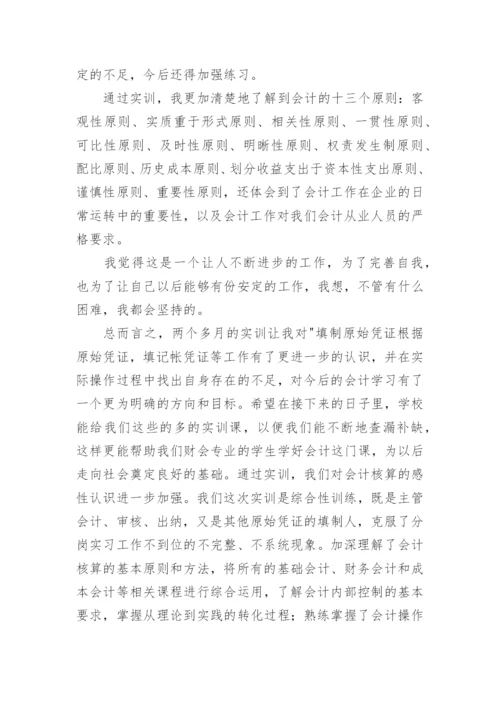 定的不足，今后还得加强练习。

通过实训，我更加清楚地了解到会计的十三个原则：客观性原则、实质重于形式原则、相关性原则、一贯性原则、可比性原则、及时性原则、明晰性原则、权责发生制原则、配比原则、历史成本原则、划分收益支出于资本性支出原则、谨慎性原则、重要性原则，还体会到了会计工作在企业的日常运转中的重要性，以及会计工作对我们会计从业人员的严格要求。

我觉得这是一个让人不断进步的工作，为了完善自我，也为了让自己以后能够有份安定的工作，我想，不管有什么困难，我都会坚持的。

总而言之，两个多月的实训让我对"填制原始凭证根据原始凭证，填记帐凭证等工作有了更进一步的认识，并在实际操作过程中找出自身存在的不足，对今后的会计学习有了一个更为明确的方向和目标。希望在接下来的日子里，学校能给我们这些的多的实训课，以便我们能不断地查漏补缺，这样更能帮助我们财会专业的学生学好会计这门课，为以后走向社会奠定良好的基础。通过实训，我们对会计核算的感性认识进一步加强。我们这次实训是综合性训练，既是主管会计、审核、出纳，又是其他原始凭证的填制人，克服了分岗实习工作不到位的不完整、不系统现象。加深理解了会计核算的基本原则和方法，将所有的基础会计、财务会计和成本会计等相关课程进行综合运用，了解会计内部控制的基本要求，掌握从理论到实践的转化过程；熟练掌握了会计操作